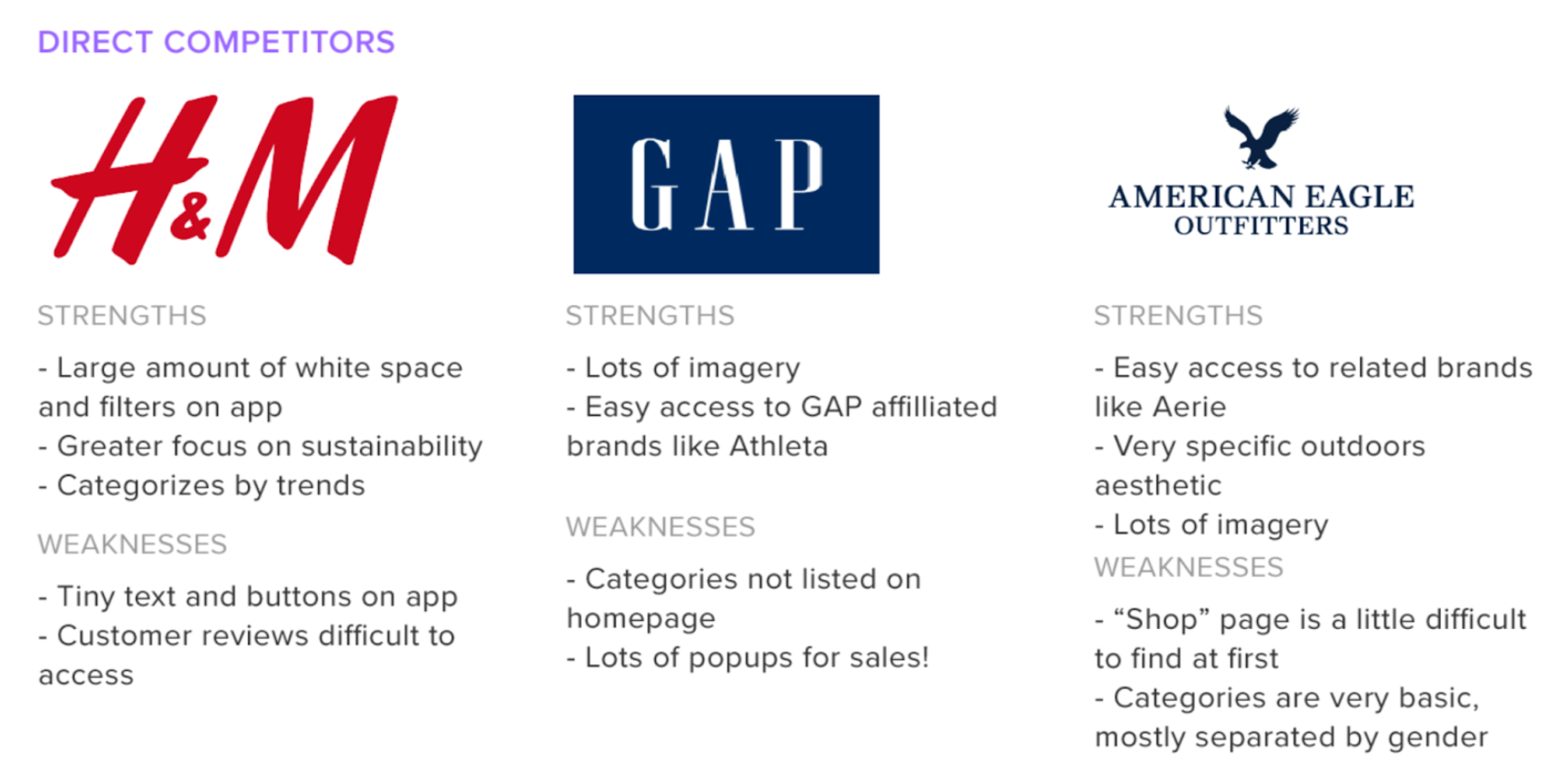 DIRECT COMPETITORS

H&M

STRENGTHS

- Large amount of white space and filters on app
- Greater focus on sustainability
- Categorizes by trends

WEAKNESSES

- Tiny text and buttons on app
- Customer reviews difficult to access

GAP

STRENGTHS

- Lots of imagery
- Easy access to GAP affilliated brands like Athleta

WEAKNESSES

- Categories not listed on homepage
- Lots of popups for sales!

AMERICAN EAGLE OUTFITTERS

STRENGTHS

- Easy access to related brands like Aerie
- Very specific outdoors aesthetic
- Lots of imagery

WEAKNESSES

- “Shop” page is a little difficult to find at first
- Categories are very basic, mostly separated by gender